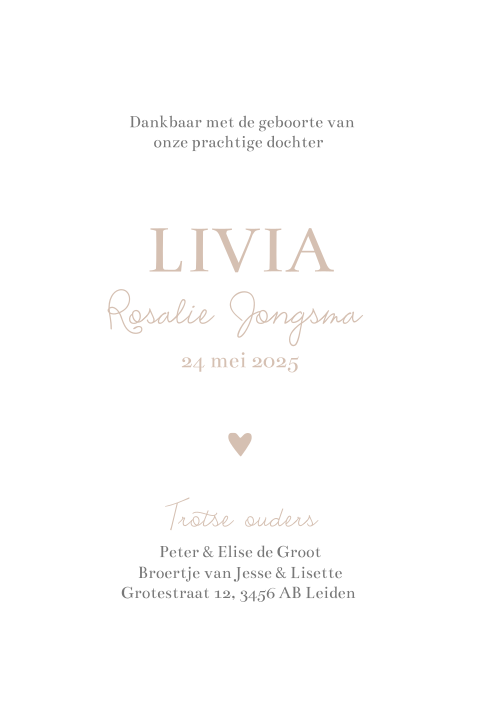 Dankbaar met de geboorte van onze prachtige dochter

LIVIA

Rosalie Jongsma

24 mei 2025

Trotse ouders

Peter & Elise de Groot
Broertje van Jesse & Lisette
Grotestraat 12, 3456 AB Leiden